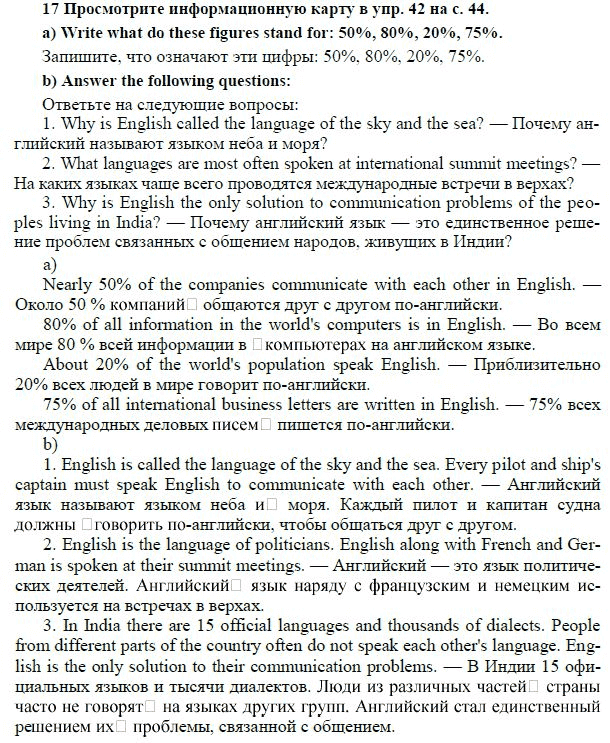 17 Просмотрите информационную карту в упр. 42 на с. 44.

a) Write what do these figures stand for: 50%, 80%, 20%, 75%.

Запишите, что означают эти цифры: 50%, 80%, 20%, 75%.

b) Answer the following questions:

Ответьте на следующие вопросы:

1. Why is English called the language of the sky and the sea? — Почему английский называют языком неба и моря?

2. What languages are most often spoken at international summit meetings? — На каких языках чаще всего проводятся международные встречи в верхах?

3. Why is English the only solution to communication problems of the peoples living in India? — Почему английский язык — это единственное решение проблем связанных с общением народов, живущих в Индии?

a)

Nearly 50% of the companies communicate with each other in English. — Около 50 % компаний□ общаются друг с другом по-английски.

80% of all information in the world's computers is in English. — Во всем мире 80 % всей информации в □компьютерах на английском языке.

About 20% of the world's population speak English. — Приблизительно 20% всех людей в мире говорит по-английски.

75% of all international business letters are written in English. — 75% всех международных деловых писем□ пишется по-английски.

b)

1. English is called the language of the sky and the sea. Every pilot and ship's captain must speak English to communicate with each other. — Английский язык называют языком неба и□ моря. Каждый пилот и капитан судна должны □говорить по-английски, чтобы общаться друг с другом.

2. English is the language of politicians. English along with French and German is spoken at their summit meetings. — Английский — это язык политических деятелей. Английский□ язык наряду с французским и немецким используется на встречах в верхах.

3. In India there are 15 official languages and thousands of dialects. People from different parts of the country often do not speak each other's language. English is the only solution to their communication problems. — В Индии 15 официальных языков и тысячи диалектов. Люди из различных частей□ страны часто не говорят□ на языках других групп. Английский стал единственный решением их□ проблемы, связанной с общением.